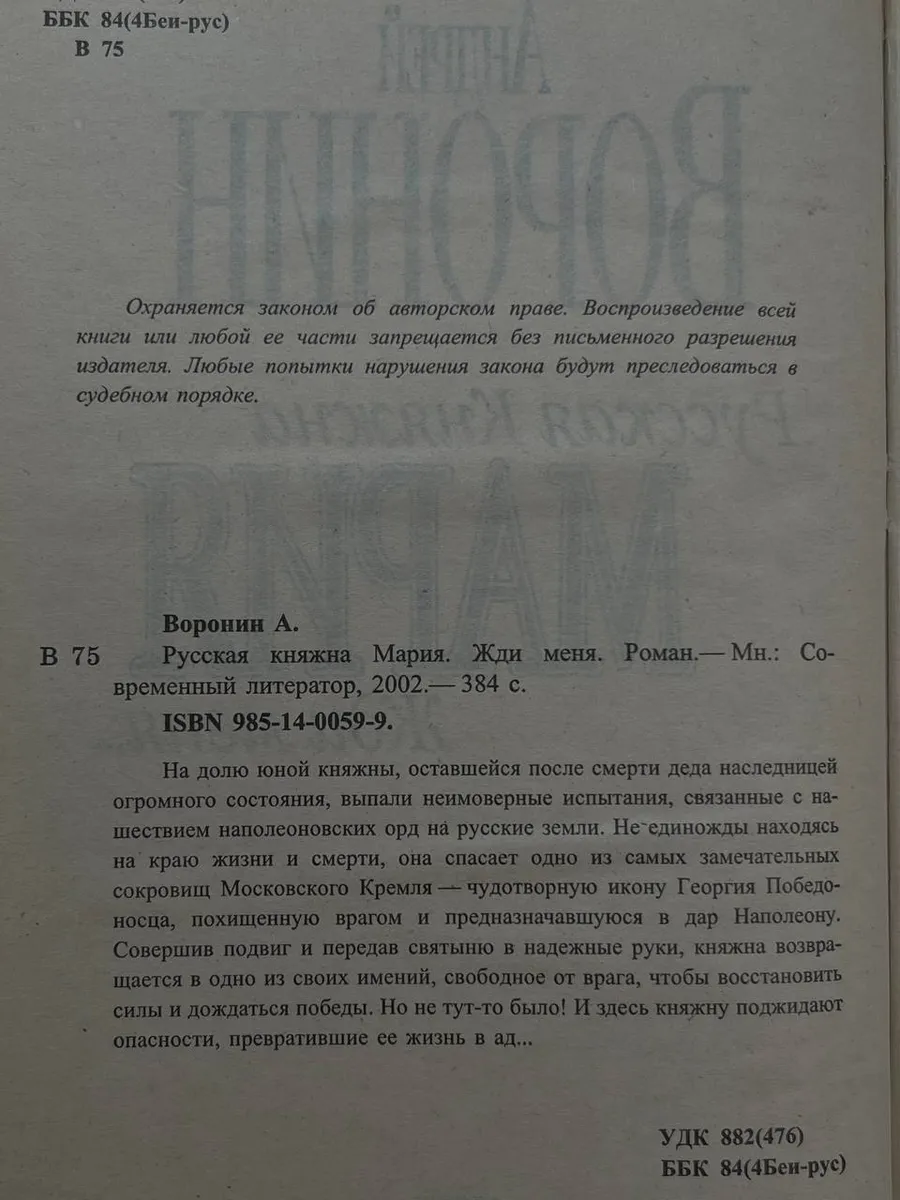 ББК 84(4Беи-рус)
В 75

Охраняется законом об авторском праве. Воспроизведение всей книги или любой ее части запрещается без письменного разрешения издателя. Любые попытки нарушения закона будут преследоваться в судебном порядке.

Воронин А.
В 75 Русская княжна Мария. Жди меня. Роман.— Мн.: Современный литератор, 2002.— 384 с.
ISBN 985-14-0059-9.

На долю юной княжны, оставшейся после смерти деда наследницей огромного состояния, выпали неимоверные испытания, связанные с нашествием наполеоновских орд на русские земли. Не единожды находясь на краю жизни и смерти, она спасает одно из самых замечательных сокровищ Московского Кремля — чудотворную икону Георгия Победоносца, похищенную врагом и предназначавшуюся в дар Наполеону. Совершив подвиг и передав святыню в надежные руки, княжна возвращается в одно из своих имений, свободное от врага, чтобы восстановить силы и дождаться победы. Но не тут-то было! И здесь княжну поджидают опасности, превратившие ее жизнь в ад...

УДК 882(476)
ББК 84(4Беи-рус)